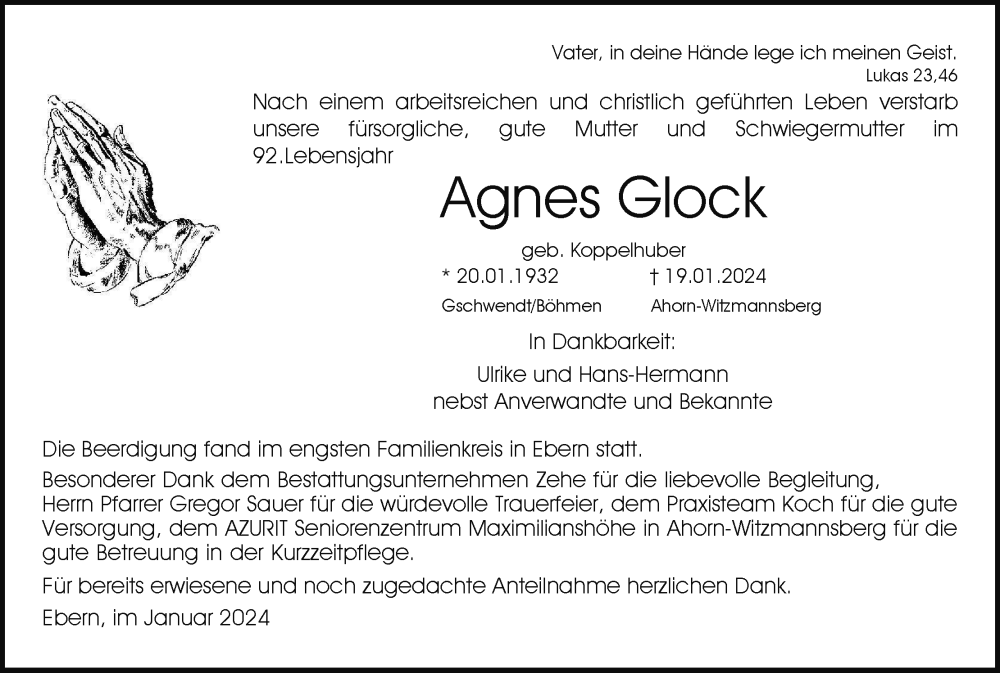 Vater, in deine Hände lege ich meinen Geist.
Lukas 23,46

Nach einem arbeitsreichen und christlich geführten Leben verstarb unsere fürsorgliche, gute Mutter und Schwiegermutter im 92.Lebensjahr

Agnes Glock

geb. Koppelhuber

* 20.01.1932 † 19.01.2024

Gschwendt/Böhmen Ahorn-Witzmannsberg

In Dankbarkeit:

Ulrike und Hans-Hermann
nebst Anverwandte und Bekannte

Die Beerdigung fand im engsten Familienkreis in Ebern statt.

Besonderer Dank dem Bestattungsunternehmen Zehe für die liebevolle Begleitung, Herrn Pfarrer Gregor Sauer für die würdevolle Trauerfeier, dem Praxisteam Koch für die gute Versorgung, dem AZURIT Seniorenzentrum Maximilianshöhe in Ahorn-Witzmannsberg für die gute Betreuung in der Kurzzeitpflege.

Für bereits erwiesene und noch zugedachte Anteilnahme herzlichen Dank.

Ebern, im Januar 2024